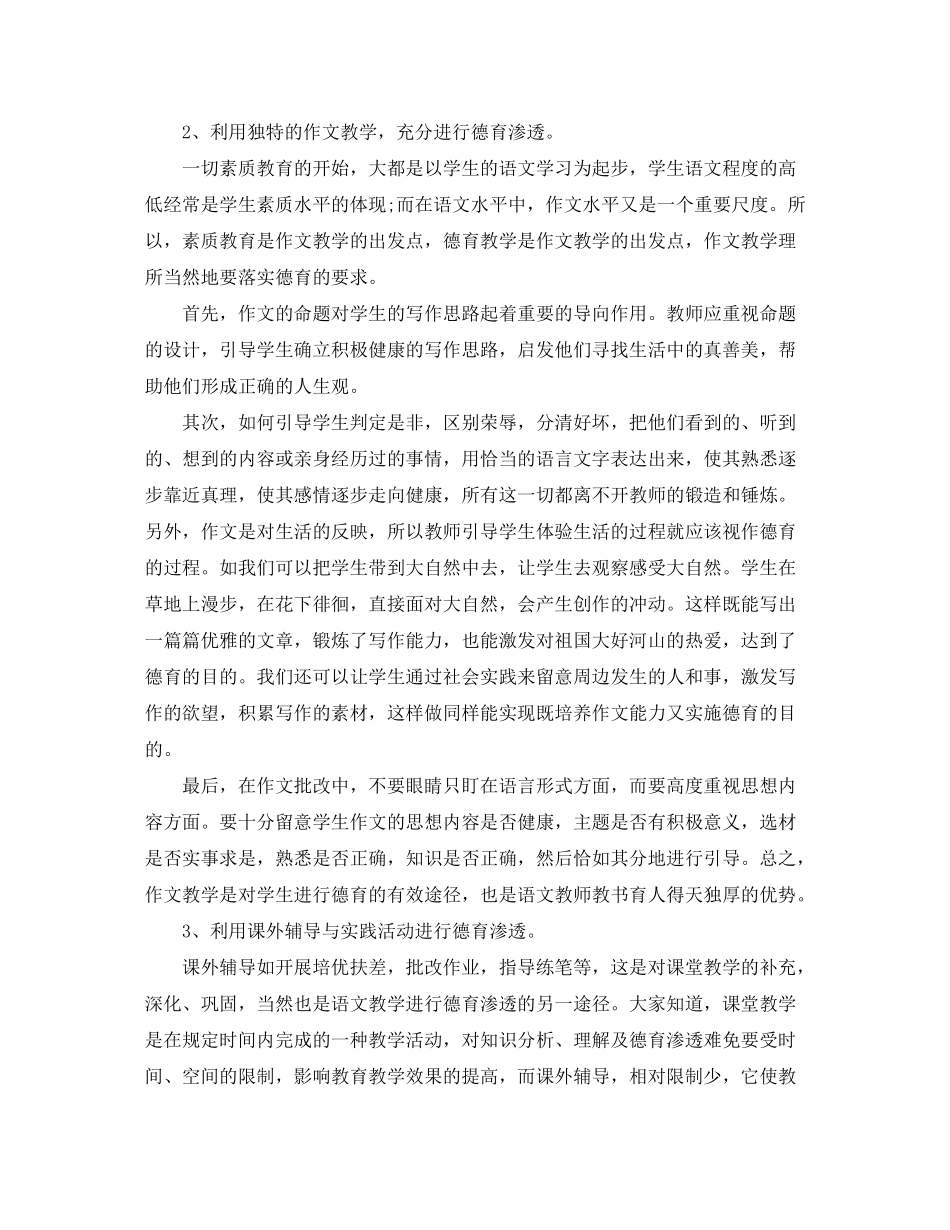 2、利用独特的作文教学，充分进行德育渗透。

一切素质教育的开始，大都是以学生的语文学习为起步，学生语文程度的高低经常是学生素质水平的体现;而在语文水平中，作文水平又是一个重要尺度。所以，素质教育是作文教学的出发点，德育教学是作文教学的出发点，作文教学理所当然地要落实德育的要求。

首先，作文的命题对学生的写作思路起着重要的导向作用。教师应重视命题的设计，引导学生确立积极健康的写作思路，启发他们寻找生活中的真善美，帮助他们形成正确的人生观。

其次，如何引导学生判定是非，区别荣辱，分清好坏，把他们看到的、听到的、想到的内容或亲身经历过的事情，用恰当的语言文字表达出来，使其熟悉逐步靠近真理，使其感情逐步走向健康，所有这一切都离不开教师的锻造和锤炼。另外，作文是对生活的反映，所以教师引导学生体验生活的过程就应该视作德育的过程。如我们可以把学生带到大自然中去，让学生去观察感受大自然。学生在草地上漫步，在花下徘徊，直接面对大自然，会产生创作的冲动。这样既能写出一篇篇优雅的文章，锻炼了写作能力，也能激发对祖国大好河山的热爱，达到了德育的目的。我们还可以让学生通过社会实践来留意周边发生的人和事，激发写作的欲望，积累写作的素材，这样做同样能实现既培养作文能力又实施德育的目的。

最后，在作文批改中，不要眼睛只盯在语言形式方面，而要高度重视思想内容方面。要十分留意学生作文的思想内容是否健康，主题是否有积极意义，选材是否实事求是，熟悉是否正确，知识是否正确，然后恰如其分地进行引导。总之，作文教学是对学生进行德育的有效途径，也是语文教师教书育人得天独厚的优势。

3、利用课外辅导与实践活动进行德育渗透。

课外辅导如开展培优扶差，批改作业，指导练笔等，这是对课堂教学的补充，深化、巩固，当然也是语文教学进行德育渗透的另一途径。大家知道，课堂教学是在规定时间内完成的一种教学活动，对知识分析、理解及德育渗透难免要受时间、空间的限制，影响教育教学效果的提高，而课外辅导，相对限制少，它使教